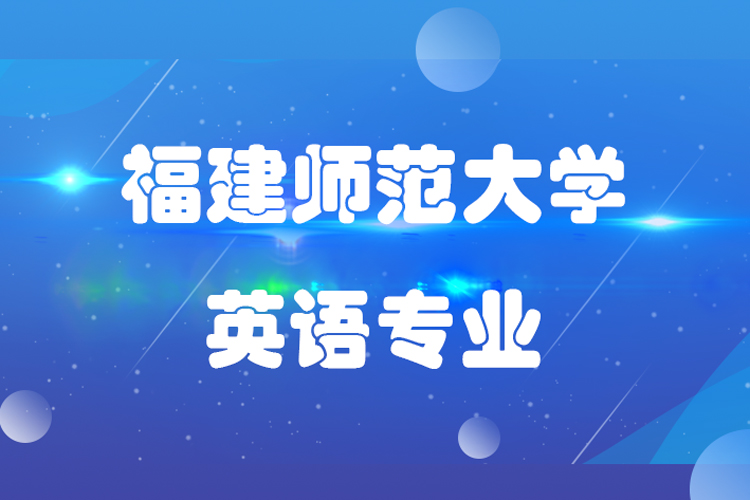 福建师范大学

英语专业